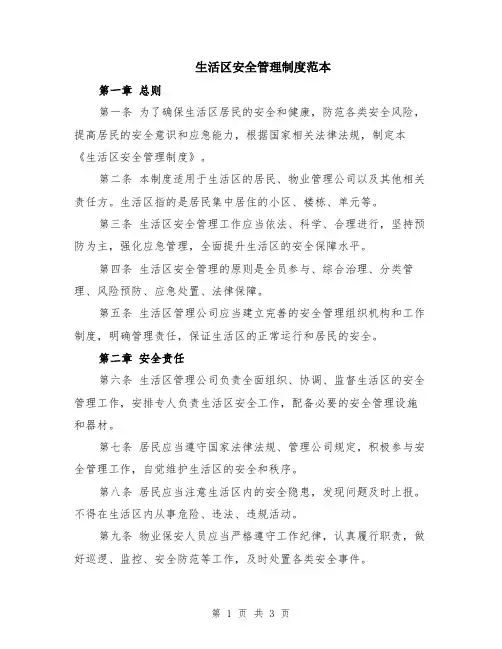 生活区安全管理制度范本

第一章 总则

第一条 为了确保生活区居民的安全和健康，防范各类安全风险，提高居民的安全意识和应急能力，根据国家相关法律法规，制定本《生活区安全管理制度》。

第二条 本制度适用于生活区的居民、物业管理公司以及其他相关责任方。生活区指的是居民集中居住的小区、楼栋、单元等。

第三条 生活区安全管理工作应当依法、科学、合理进行，坚持预防为主，强化应急管理，全面提升生活区的安全保障水平。

第四条 生活区安全管理的原则是全员参与、综合治理、分类管理、风险预防、应急处置、法律保障。

第五条 生活区管理公司应当建立完善的安全管理组织机构和工作制度，明确管理责任，保证生活区的正常运行和居民的安全。

第二章 安全责任

第六条 生活区管理公司负责全面组织、协调、监督生活区的安全管理工作，安排专人负责生活区安全工作，配备必要的安全管理设施和器材。

第七条 居民应当遵守国家法律法规、管理公司规定，积极参与安全管理工作，自觉维护生活区的安全和秩序。

第八条 居民应当注意生活区内的安全隐患，发现问题及时上报。不得在生活区内从事危险、违法、违规活动。

第九条 物业保安人员应当严格遵守工作纪律，认真履行职责，做好巡逻、监控、安全防范等工作，及时处置各类安全事件。

第 1 页 共 3 页